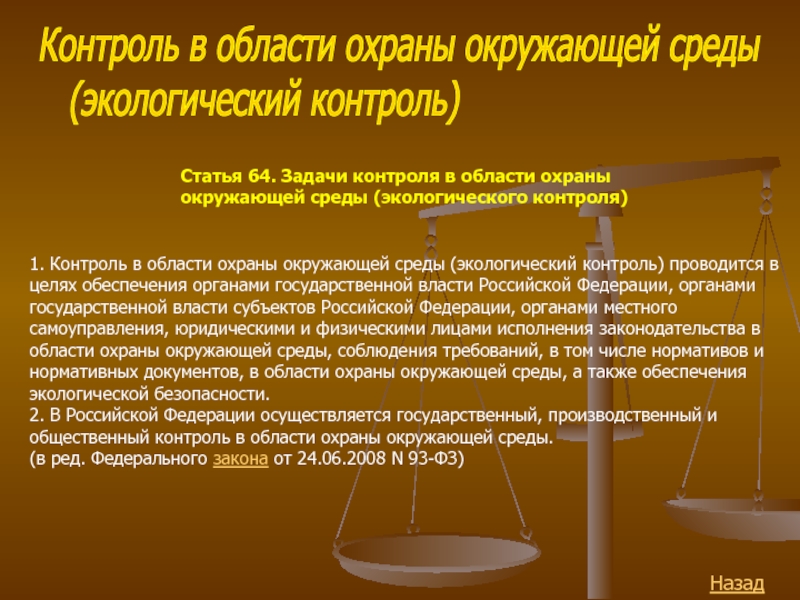 Контроль в области охраны окружающей среды (экологический контроль)

Статья 64. Задачи контроля в области охраны окружающей среды (экологического контроля)

1. Контроль в области охраны окружающей среды (экологический контроль) проводится в целях обеспечения органами государственной власти Российской Федерации, органами государственной власти субъектов Российской Федерации, органами местного самоуправления, юридическими и физическими лицами исполнения законодательства в области охраны окружающей среды, соблюдения требований, в том числе нормативов и нормативных документов, в области охраны окружающей среды, а также обеспечения экологической безопасности.
2. В Российской Федерации осуществляется государственный, производственный и общественный контроль в области охраны окружающей среды.
(в ред. Федерального закона от 24.06.2008 N 93-ФЗ)

Назад